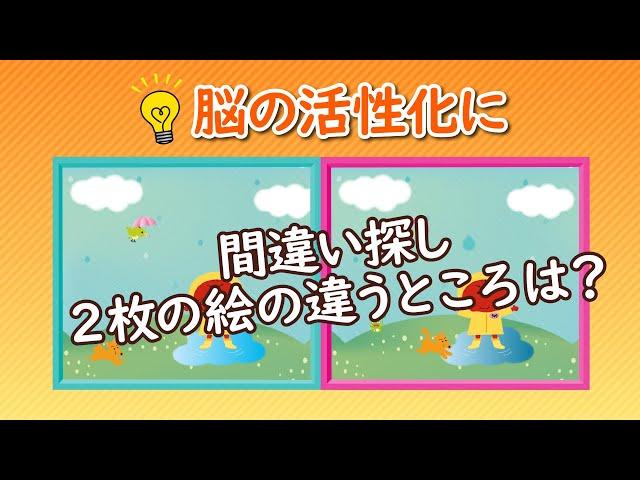 脳の活性化に

間違い探し
２枚の絵の違うところは？